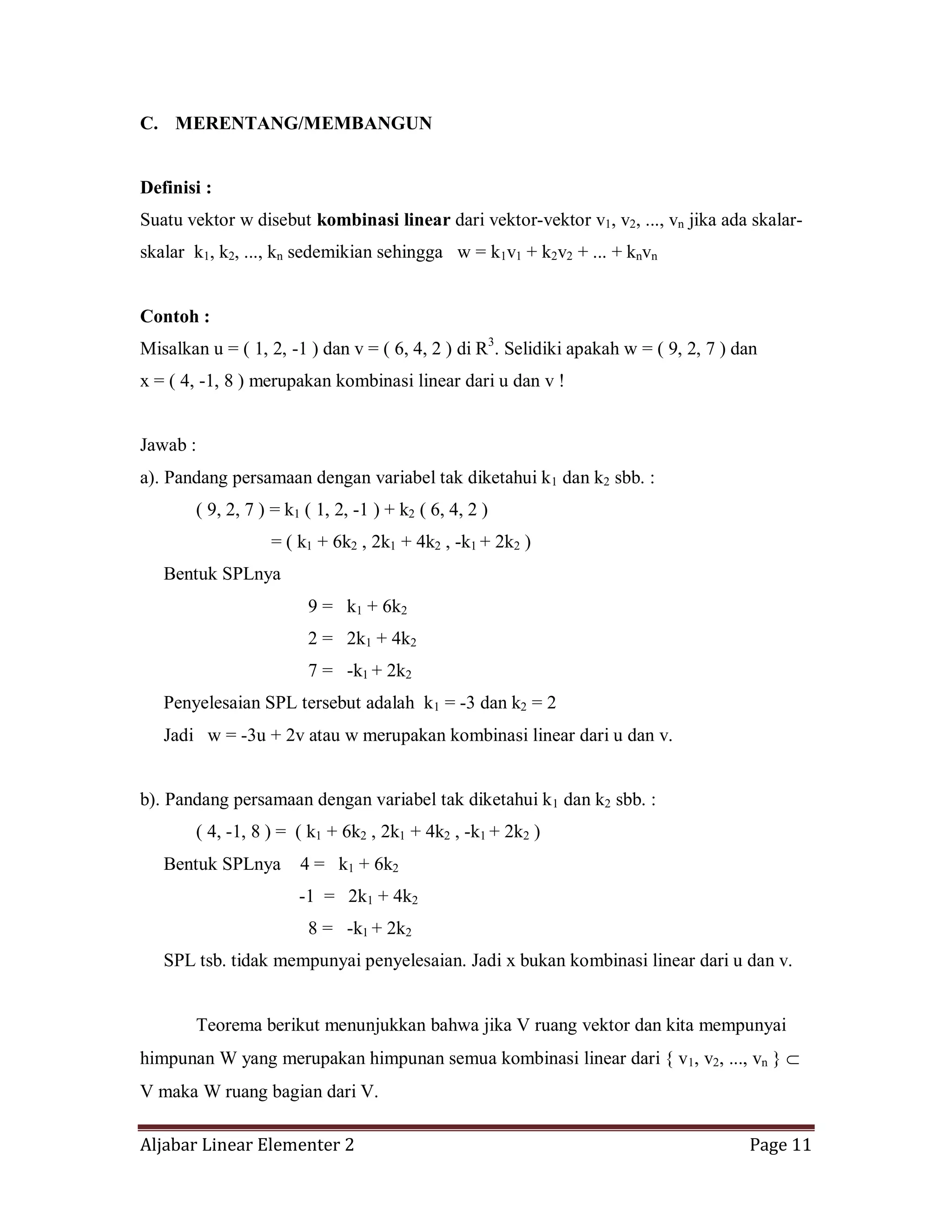 C. MERENTANG/MEMBANGUN

Definisi :
Suatu vektor w disebut kombinasi linear dari vektor-vektor $v_1, v_2, ..., v_n$ jika ada skalar-skalar $k_1, k_2, ..., k_n$ sedemikian sehingga $w = k_1v_1 + k_2v_2 + ... + k_nv_n$

Contoh :
Misalkan u = ( 1, 2, -1 ) dan v = ( 6, 4, 2 ) di $R^3$. Selidiki apakah w = ( 9, 2, 7 ) dan x = ( 4, -1, 8 ) merupakan kombinasi linear dari u dan v !

Jawab :
a). Pandang persamaan dengan variabel tak diketahui $k_1$ dan $k_2$ sbb. :
$( 9, 2, 7 ) = k_1 ( 1, 2, -1 ) + k_2 ( 6, 4, 2 )$
$= ( k_1 + 6k_2 , 2k_1 + 4k_2 , -k_1 + 2k_2 )$
Bentuk SPLnya
$9 = k_1 + 6k_2$
$2 = 2k_1 + 4k_2$
$7 = -k_1 + 2k_2$
Penyelesaian SPL tersebut adalah $k_1 = -3$ dan $k_2 = 2$
Jadi w = -3u + 2v atau w merupakan kombinasi linear dari u dan v.

b). Pandang persamaan dengan variabel tak diketahui $k_1$ dan $k_2$ sbb. :
$( 4, -1, 8 ) = ( k_1 + 6k_2 , 2k_1 + 4k_2 , -k_1 + 2k_2 )$
Bentuk SPLnya $4 = k_1 + 6k_2$
$-1 = 2k_1 + 4k_2$
$8 = -k_1 + 2k_2$
SPL tsb. tidak mempunyai penyelesaian. Jadi x bukan kombinasi linear dari u dan v.

Teorema berikut menunjukkan bahwa jika V ruang vektor dan kita mempunyai himpunan W yang merupakan himpunan semua kombinasi linear dari $\{ v_1, v_2, ..., v_n \} \subset$ V maka W ruang bagian dari V.

Aljabar Linear Elementer 2 Page 11